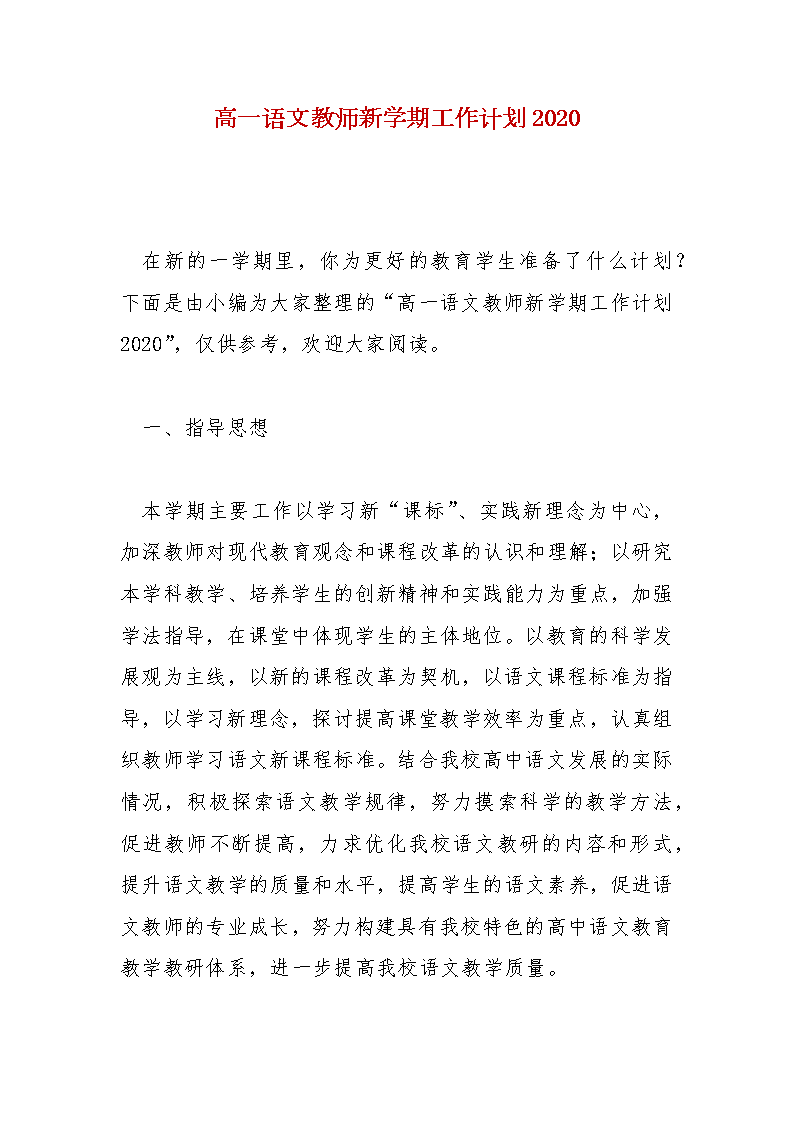 高一语文教师新学期工作计划2020

在新的一学期里，你为更好的教育学生准备了什么计划？下面是由小编为大家整理的“高一语文教师新学期工作计划2020”，仅供参考，欢迎大家阅读。

一、指导思想

本学期主要工作以学习新“课标”、实践新理念为中心，加深教师对现代教育观念和课程改革的认识和理解；以研究本学科教学、培养学生的创新精神和实践能力为重点，加强学法指导，在课堂中体现学生的主体地位。以教育的科学发展观为主线，以新的课程改革为契机，以语文课程标准为指导，以学习新理念，探讨提高课堂教学效率为重点，认真组织教师学习语文新课程标准。结合我校高中语文发展的实际情况，积极探索语文教学规律，努力摸索科学的教学方法，促进教师不断提高，力求优化我校语文教研的内容和形式，提升语文教学的质量和水平，提高学生的语文素养，促进语文教师的专业成长，努力构建具有我校特色的高中语文教育教学教研体系，进一步提高我校语文教学质量。